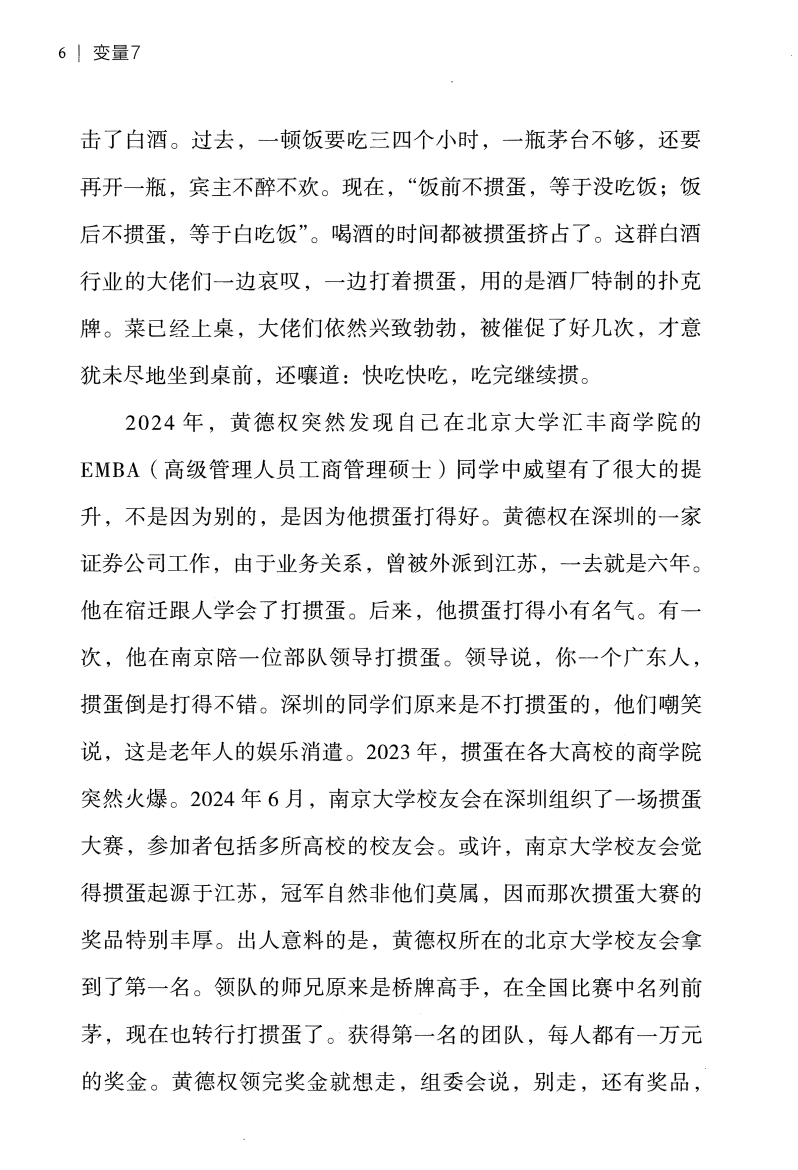 6 | 变量7

击了白酒。过去，一顿饭要吃三四个小时，一瓶茅台不够，还要再开一瓶，宾主不醉不欢。现在，“饭前不掼蛋，等于没吃饭；饭后不掼蛋，等于白吃饭”。喝酒的时间都被掼蛋挤占了。这群白酒行业的大佬们一边哀叹，一边打着掼蛋，用的是酒厂特制的扑克牌。菜已经上桌，大佬们依然兴致勃勃，被催促了好几次，才意犹未尽地坐到桌前，还嚷道：快吃快吃，吃完继续掼。

2024年，黄德权突然发现自己在北京大学汇丰商学院的EMBA（高级管理人员工商管理硕士）同学中威望有了很大的提升，不是因为别的，是因为他掼蛋打得好。黄德权在深圳的一家证券公司工作，由于业务关系，曾被外派到江苏，一去就是六年。他在宿迁跟人学会了打掼蛋。后来，他掼蛋打得小有名气。有一次，他在南京陪一位部队领导打掼蛋。领导说，你一个广东人，掼蛋倒是打得不错。深圳的同学们原来是不打掼蛋的，他们嘲笑说，这是老年人的娱乐消遣。2023年，掼蛋在各大高校的商学院突然火爆。2024年6月，南京大学校友会在深圳组织了一场掼蛋大赛，参加者包括多所高校的校友会。或许，南京大学校友会觉得掼蛋起源于江苏，冠军自然非他们莫属，因而那次掼蛋大赛的奖品特别丰厚。出人意料的是，黄德权所在的北京大学校友会拿到了第一名。领队的师兄原来是桥牌高手，在全国比赛中名列前茅，现在也转行打掼蛋了。获得第一名的团队，每人都有一万元的奖金。黄德权领完奖金就想走，组委会说，别走，还有奖品，